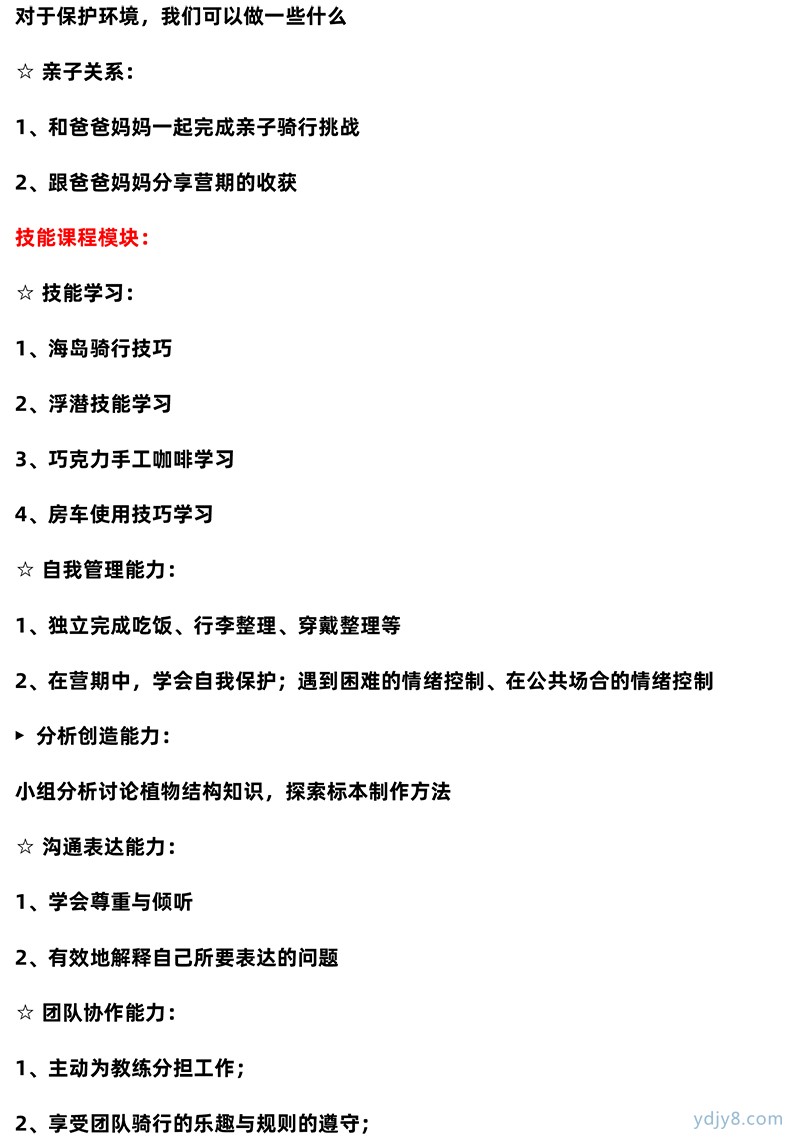 对于保护环境，我们可以做一些什么

☆ 亲子关系：

1、和爸爸妈妈一起完成亲子骑行挑战

2、跟爸爸妈妈分享营期的收获

技能课程模块：

☆ 技能学习：

1、海岛骑行技巧

2、浮潜技能学习

3、巧克力手工咖啡学习

4、房车使用技巧学习

☆ 自我管理能力：

1、独立完成吃饭、行李整理、穿戴整理等

2、在营期中，学会自我保护；遇到困难的情绪控制、在公共场合的情绪控制

▸ 分析创造能力：

小组分析讨论植物结构知识，探索标本制作方法

☆ 沟通表达能力：

1、学会尊重与倾听

2、有效地解释自己所要表达的问题

☆ 团队协作能力：

1、主动为教练分担工作；

2、享受团队骑行的乐趣与规则的遵守；

ydjy8.com